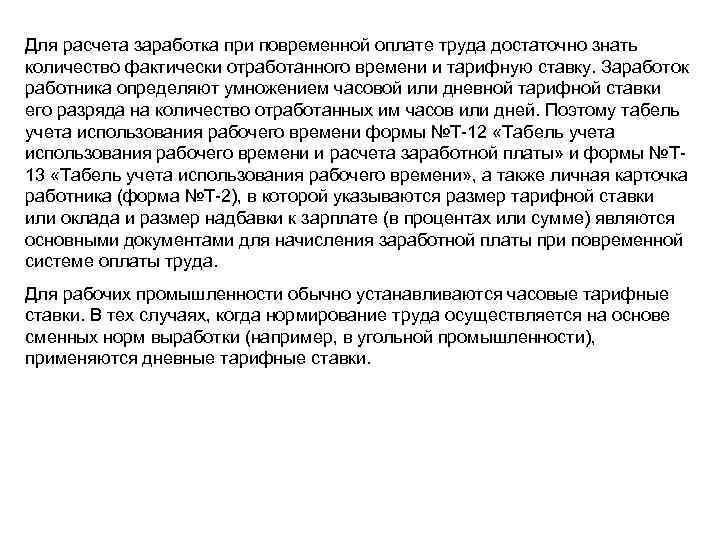 Для расчета заработка при повременной оплате труда достаточно знать количество фактически отработанного времени и тарифную ставку. Заработок работника определяют умножением часовой или дневной тарифной ставки его разряда на количество отработанных им часов или дней. Поэтому табель учета использования рабочего времени формы №Т-12 «Табель учета использования рабочего времени и расчета заработной платы» и формы №Т-13 «Табель учета использования рабочего времени», а также личная карточка работника (форма №Т-2), в которой указываются размер тарифной ставки или оклада и размер надбавки к зарплате (в процентах или сумме) являются основными документами для начисления заработной платы при повременной системе оплаты труда.

Для рабочих промышленности обычно устанавливаются часовые тарифные ставки. В тех случаях, когда нормирование труда осуществляется на основе сменных норм выработки (например, в угольной промышленности), применяются дневные тарифные ставки.